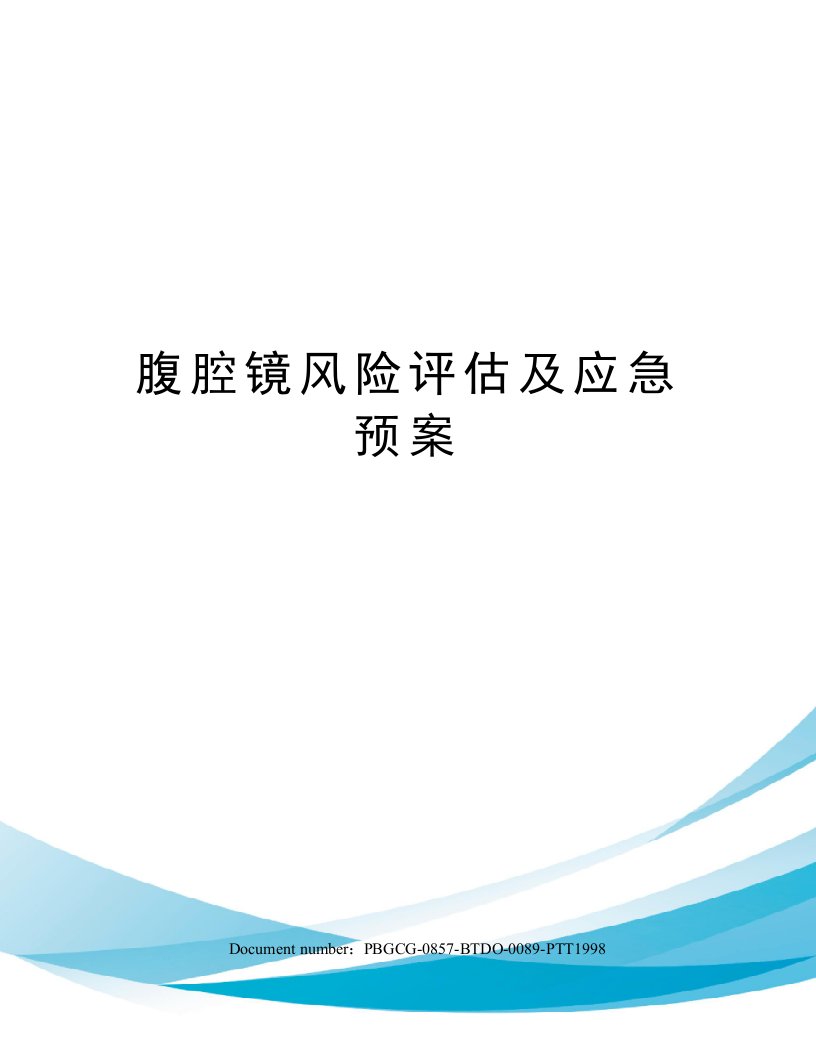 腹腔镜风险评估及应急预案

Document number：PBGCG-0857-BTDO-0089-PTT1998